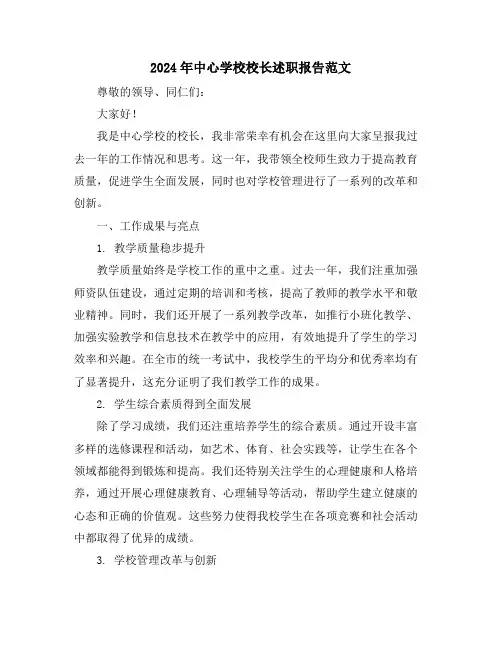 2024年中心学校校长述职报告范文

尊敬的领导、同仁们：

大家好！

我是中心学校的校长，我非常荣幸有机会在这里向大家呈报我过去一年的工作情况和思考。这一年，我带领全校师生致力于提高教育质量，促进学生全面发展，同时也对学校管理进行了一系列的改革和创新。

一、工作成果与亮点

1. 教学质量稳步提升

教学质量始终是学校工作的重中之重。过去一年，我们注重加强师资队伍建设，通过定期的培训和考核，提高了教师的教学水平和敬业精神。同时，我们还开展了一系列教学改革，如推行小班化教学、加强实验教学和信息技术在教学中的应用，有效地提升了学生的学习效率和兴趣。在全市的统一考试中，我校学生的平均分和优秀率均有了显著提升，这充分证明了我们教学工作的成果。

2. 学生综合素质得到全面发展

除了学习成绩，我们还注重培养学生的综合素质。通过开设丰富多样的选修课程和活动，如艺术、体育、社会实践等，让学生在各个领域都能得到锻炼和提高。我们还特别关注学生的心理健康和人格培养，通过开展心理健康教育、心理辅导等活动，帮助学生建立健康的心态和正确的价值观。这些努力使得我校学生在各项竞赛和社会活动中都取得了优异的成绩。

3. 学校管理改革与创新